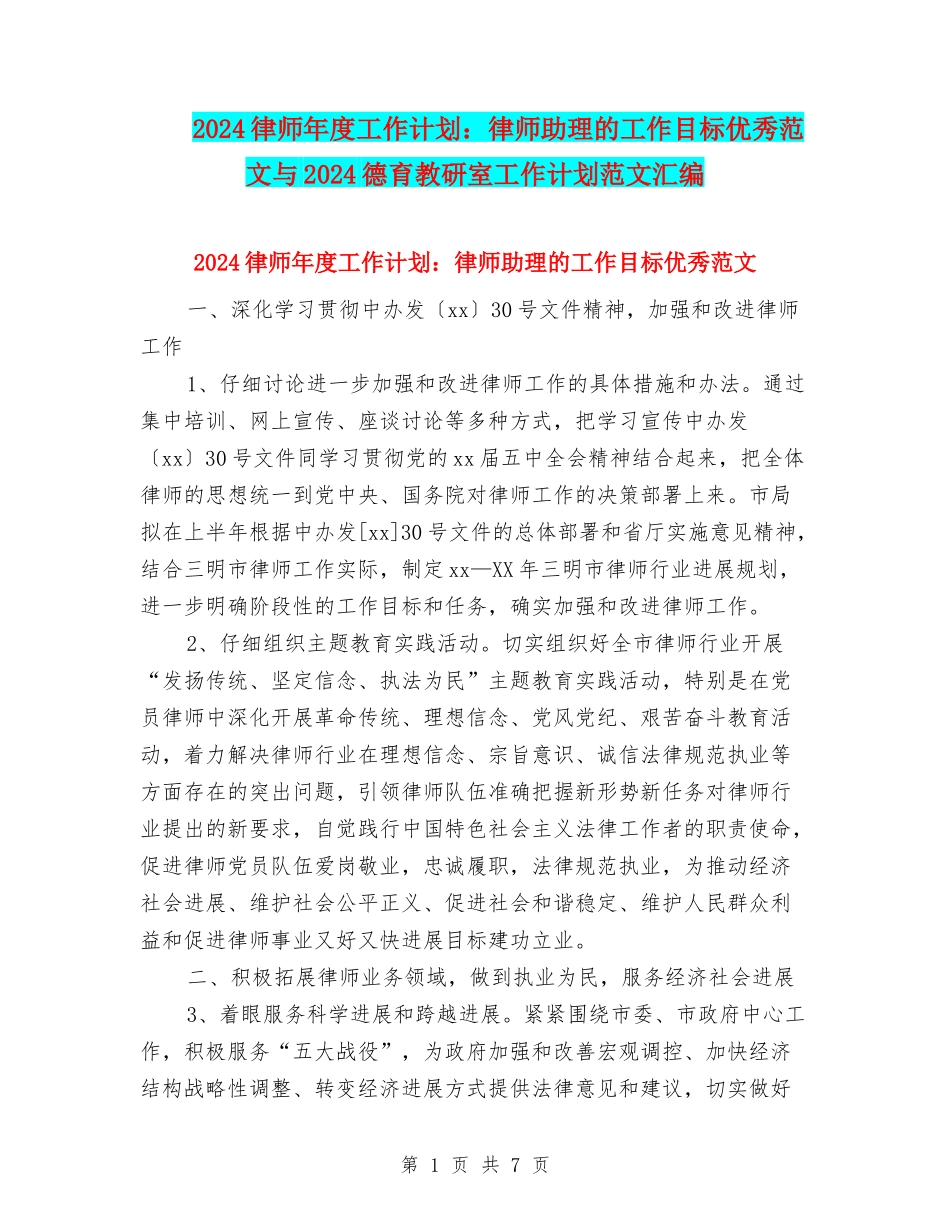 2024律师年度工作计划：律师助理的工作目标优秀范文与2024德育教研室工作计划范文汇编

2024律师年度工作计划：律师助理的工作目标优秀范文

一、深化学习贯彻中办发〔xx〕30号文件精神，加强和改进律师工作

1、仔细讨论进一步加强和改进律师工作的具体措施和办法。通过集中培训、网上宣传、座谈讨论等多种方式，把学习宣传中办发〔xx〕30号文件同学习贯彻党的xx届五中全会精神结合起来，把全体律师的思想统一到党中央、国务院对律师工作的决策部署上来。市局拟在上半年根据中办发[xx]30号文件的总体部署和省厅实施意见精神，结合三明市律师工作实际，制定xx—XX年三明市律师行业进展规划，进一步明确阶段性的工作目标和任务，确实加强和改进律师工作。

2、仔细组织主题教育实践活动。切实组织好全市律师行业开展“发扬传统、坚定信念、执法为民”主题教育实践活动，特别是在党员律师中深化开展革命传统、理想信念、党风党纪、艰苦奋斗教育活动，着力解决律师行业在理想信念、宗旨意识、诚信法律规范执业等方面存在的突出问题，引领律师队伍准确把握新形势新任务对律师行业提出的新要求，自觉践行中国特色社会主义法律工作者的职责使命，促进律师党员队伍爱岗敬业，忠诚履职，法律规范执业，为推动经济社会进展、维护社会公平正义、促进社会和谐稳定、维护人民群众利益和促进律师事业又好又快进展目标建功立业。

二、积极拓展律师业务领域，做到执业为民，服务经济社会进展

3、着眼服务科学进展和跨越进展。紧紧围绕市委、市政府中心工作，积极服务“五大战役”，为政府加强和改善宏观调控、加快经济结构战略性调整、转变经济进展方式提供法律意见和建议，切实做好

第 1 页 共 7 页